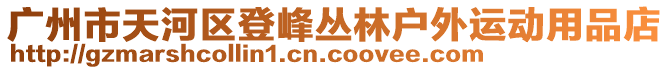 广州市天河区登峰丛林户外运动用品店
http://gzmarshcollin1.cn.coovee.com